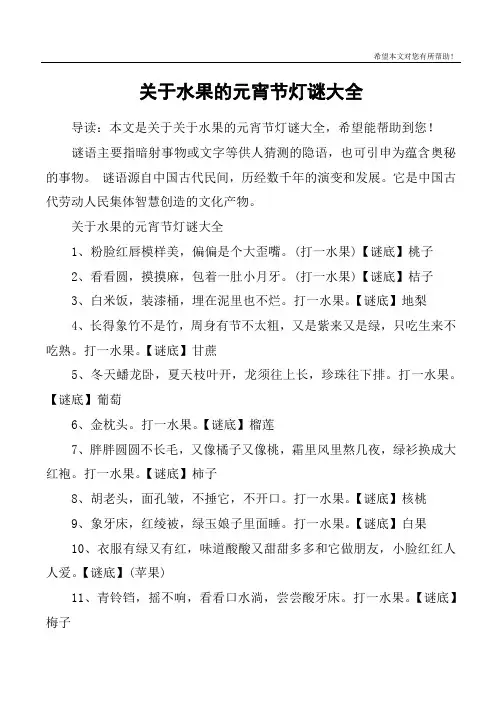 希望本文对您有所帮助！

关于水果的元宵节灯谜大全

导读：本文是关于关于水果的元宵节灯谜大全，希望能帮助到您！

谜语主要指暗射事物或文字等供人猜测的隐语，也可引申为蕴含奥秘的事物。 谜语源自中国古代民间，历经数千年的演变和发展。它是中国古代劳动人民集体智慧创造的文化产物。

关于水果的元宵节灯谜大全

1、粉脸红唇模样美，偏偏是个大歪嘴。（打一水果）【谜底】桃子

2、看看圆，摸摸麻，包着一肚小月牙。（打一水果）【谜底】桔子

3、白米饭，装漆桶，埋在泥里也不烂。打一水果。【谜底】地梨

4、长得象竹不是竹，周身有节不太粗，又是紫来又是绿，只吃生来不吃熟。打一水果。【谜底】甘蔗

5、冬天蟠龙卧，夏天枝叶开，龙须往上长，珍珠往下排。打一水果。【谜底】葡萄

6、金枕头。打一水果。【谜底】榴莲

7、胖胖圆圆不长毛，又像橘子又像桃，霜里风里熬几夜，绿衫换成大红袍。打一水果。【谜底】柿子

8、胡老头，面孔皱，不捶它，不开口。打一水果。【谜底】核桃

9、象牙床，红绫被，绿玉娘子里面睡。打一水果。【谜底】白果

10、衣服有绿又有红，味道酸酸又甜甜多多和它做朋友，小脸红红人人爱。【谜底】(苹果)

11、青铃铛，摇不响，看看口水淌，尝尝酸牙床。打一水果。【谜底】梅子